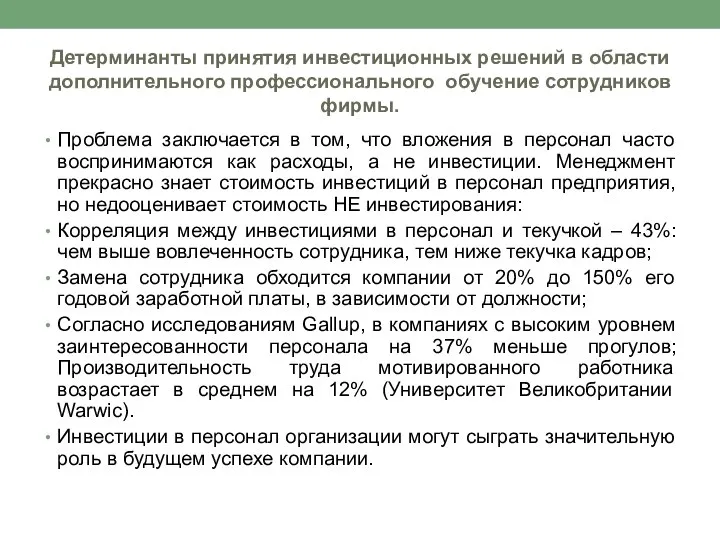 Детерминанты принятия инвестиционных решений в области дополнительного профессионального обучение сотрудников фирмы.

• Проблема заключается в том, что вложения в персонал часто воспринимаются как расходы, а не инвестиции. Менеджмент прекрасно знает стоимость инвестиций в персонал предприятия, но недооценивает стоимость НЕ инвестирования:

• Корреляция между инвестициями в персонал и текучкой – 43%: чем выше вовлеченность сотрудника, тем ниже текучка кадров;

• Замена сотрудника обходится компании от 20% до 150% его годовой заработной платы, в зависимости от должности;

• Согласно исследованиям Gallup, в компаниях с высоким уровнем заинтересованности персонала на 37% меньше прогулов; Производительность труда мотивированного работника возрастает в среднем на 12% (Университет Великобритании Warwic).

• Инвестиции в персонал организации могут сыграть значительную роль в будущем успехе компании.